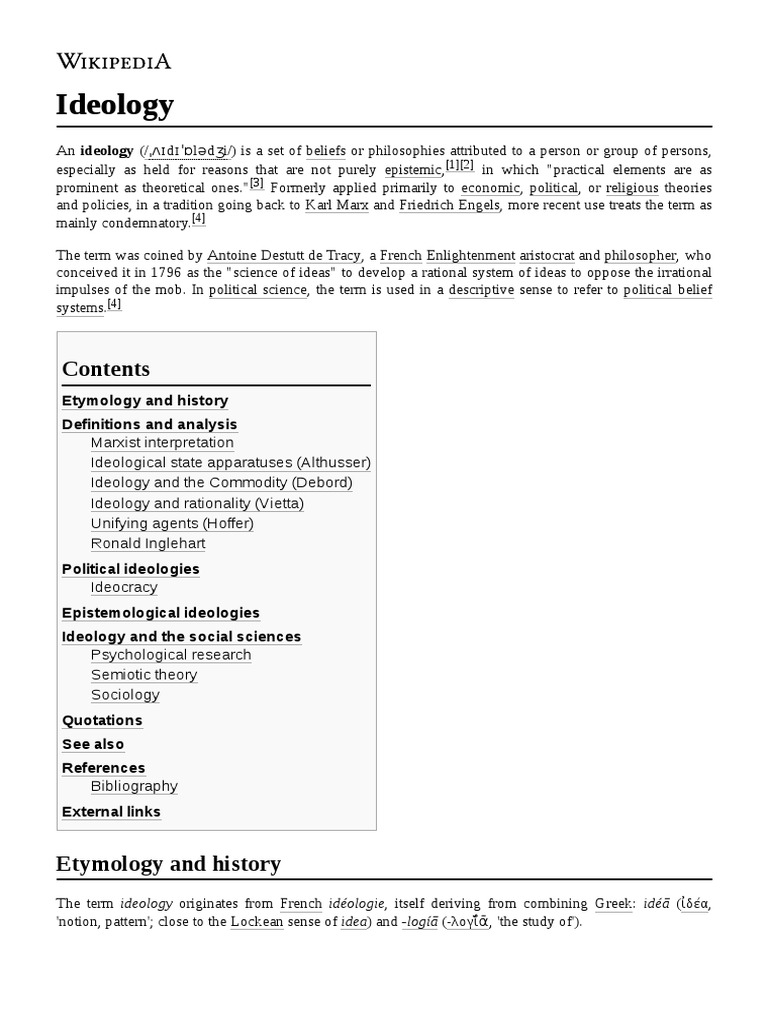 WIKIPEDIA

Ideology

An ideology (/ˌʌɪdɪˈɒlədʒi/) is a set of beliefs or philosophies attributed to a person or group of persons, especially as held for reasons that are not purely epistemic,[1][2] in which "practical elements are as prominent as theoretical ones."[3] Formerly applied primarily to economic, political, or religious theories and policies, in a tradition going back to Karl Marx and Friedrich Engels, more recent use treats the term as mainly condemnatory.[4]

The term was coined by Antoine Destutt de Tracy, a French Enlightenment aristocrat and philosopher, who conceived it in 1796 as the "science of ideas" to develop a rational system of ideas to oppose the irrational impulses of the mob. In political science, the term is used in a descriptive sense to refer to political belief systems.[4]

Contents
Etymology and history
Definitions and analysis
Marxist interpretation
Ideological state apparatuses (Althusser)
Ideology and the Commodity (Debord)
Ideology and rationality (Vietta)
Unifying agents (Hoffer)
Ronald Inglehart
Political ideologies
Ideocracy
Epistemological ideologies
Ideology and the social sciences
Psychological research
Semiotic theory
Sociology
Quotations
See also
References
Bibliography
External links

Etymology and history

The term ideology originates from French idéologie, itself deriving from combining Greek: idéā (ἰδέα, 'notion, pattern'; close to the Lockean sense of idea) and -logíā (-λογῐ́ᾱ, 'the study of').